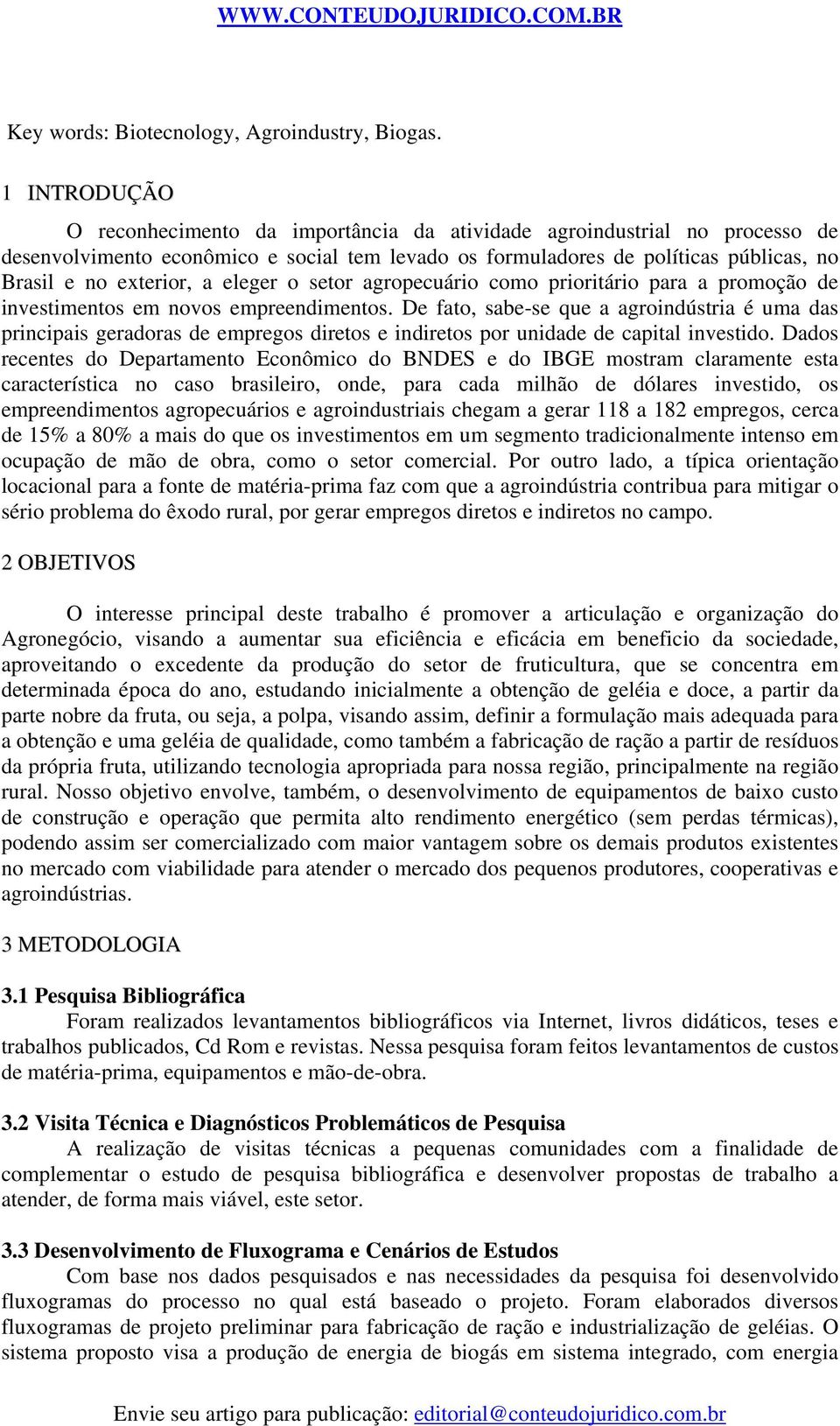 WWW.CONTEUDOJURIDICO.COM.BR

Key words: Biotecnology, Agroindustry, Biogas.

1 INTRODUÇÃO

O reconhecimento da importância da atividade agroindustrial no processo de desenvolvimento econômico e social tem levado os formuladores de políticas públicas, no Brasil e no exterior, a eleger o setor agropecuário como prioritário para a promoção de investimentos em novos empreendimentos. De fato, sabe-se que a agroindústria é uma das principais geradoras de empregos diretos e indiretos por unidade de capital investido. Dados recentes do Departamento Econômico do BNDES e do IBGE mostram claramente esta característica no caso brasileiro, onde, para cada milhão de dólares investido, os empreendimentos agropecuários e agroindustriais chegam a gerar 118 a 182 empregos, cerca de 15% a 80% a mais do que os investimentos em um segmento tradicionalmente intenso em ocupação de mão de obra, como o setor comercial. Por outro lado, a típica orientação locacional para a fonte de matéria-prima faz com que a agroindústria contribua para mitigar o sério problema do êxodo rural, por gerar empregos diretos e indiretos no campo.

2 OBJETIVOS

O interesse principal deste trabalho é promover a articulação e organização do Agronegócio, visando a aumentar sua eficiência e eficácia em beneficio da sociedade, aproveitando o excedente da produção do setor de fruticultura, que se concentra em determinada época do ano, estudando inicialmente a obtenção de geléia e doce, a partir da parte nobre da fruta, ou seja, a polpa, visando assim, definir a formulação mais adequada para a obtenção e uma geléia de qualidade, como também a fabricação de ração a partir de resíduos da própria fruta, utilizando tecnologia apropriada para nossa região, principalmente na região rural. Nosso objetivo envolve, também, o desenvolvimento de equipamentos de baixo custo de construção e operação que permita alto rendimento energético (sem perdas térmicas), podendo assim ser comercializado com maior vantagem sobre os demais produtos existentes no mercado com viabilidade para atender o mercado dos pequenos produtores, cooperativas e agroindústrias.

3 METODOLOGIA

3.1 Pesquisa Bibliográfica
Foram realizados levantamentos bibliográficos via Internet, livros didáticos, teses e trabalhos publicados, Cd Rom e revistas. Nessa pesquisa foram feitos levantamentos de custos de matéria-prima, equipamentos e mão-de-obra.

3.2 Visita Técnica e Diagnósticos Problemáticos de Pesquisa
A realização de visitas técnicas a pequenas comunidades com a finalidade de complementar o estudo de pesquisa bibliográfica e desenvolver propostas de trabalho a atender, de forma mais viável, este setor.

3.3 Desenvolvimento de Fluxograma e Cenários de Estudos
Com base nos dados pesquisados e nas necessidades da pesquisa foi desenvolvido fluxogramas do processo no qual está baseado o projeto. Foram elaborados diversos fluxogramas de projeto preliminar para fabricação de ração e industrialização de geléias. O sistema proposto visa a produção de energia de biogás em sistema integrado, com energia

Envie seu artigo para publicação: editorial@conteudojuridico.com.br